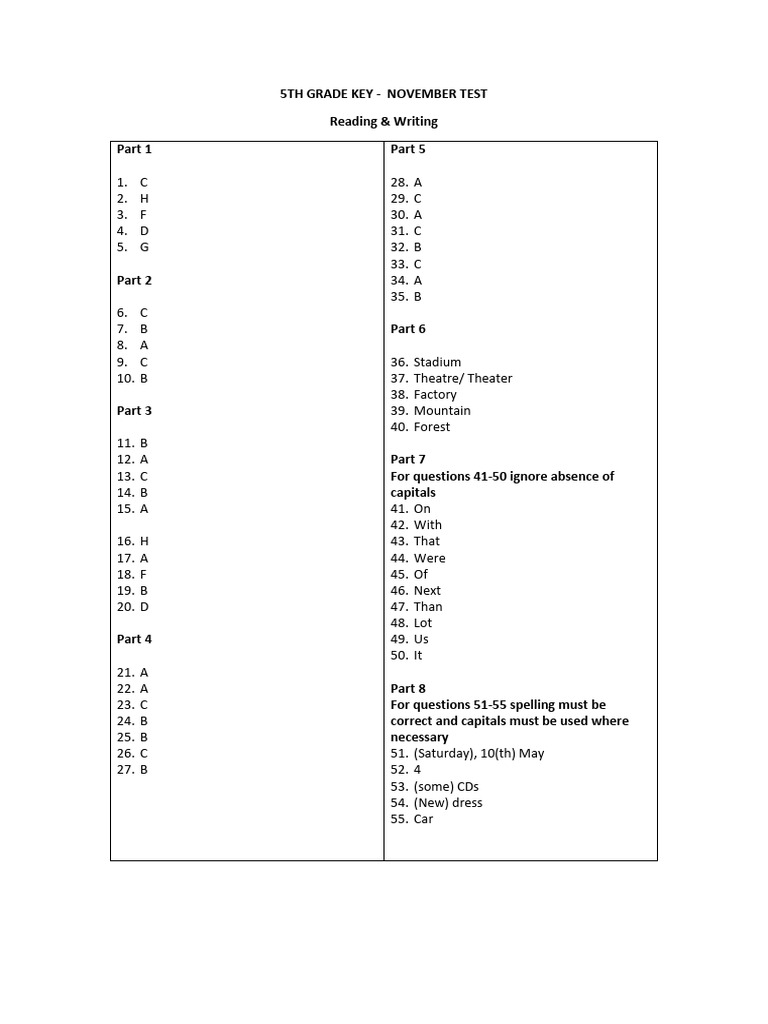 5TH GRADE KEY - NOVEMBER TEST

Reading & Writing

Part 1

1. C
2. H
3. F
4. D
5. G

Part 2

6. C
7. B
8. A
9. C
10. B

Part 3

11. B
12. A
13. C
14. B
15. A

16. H
17. A
18. F
19. B
20. D

Part 4

21. A
22. A
23. C
24. B
25. B
26. C
27. B

Part 5

28. A
29. C
30. A
31. C
32. B
33. C
34. A
35. B

Part 6

36. Stadium
37. Theatre/ Theater
38. Factory
39. Mountain
40. Forest

Part 7
For questions 41-50 ignore absence of capitals
41. On
42. With
43. That
44. Were
45. Of
46. Next
47. Than
48. Lot
49. Us
50. It

Part 8
For questions 51-55 spelling must be correct and capitals must be used where necessary
51. (Saturday), 10(th) May
52. 4
53. (some) CDs
54. (New) dress
55. Car